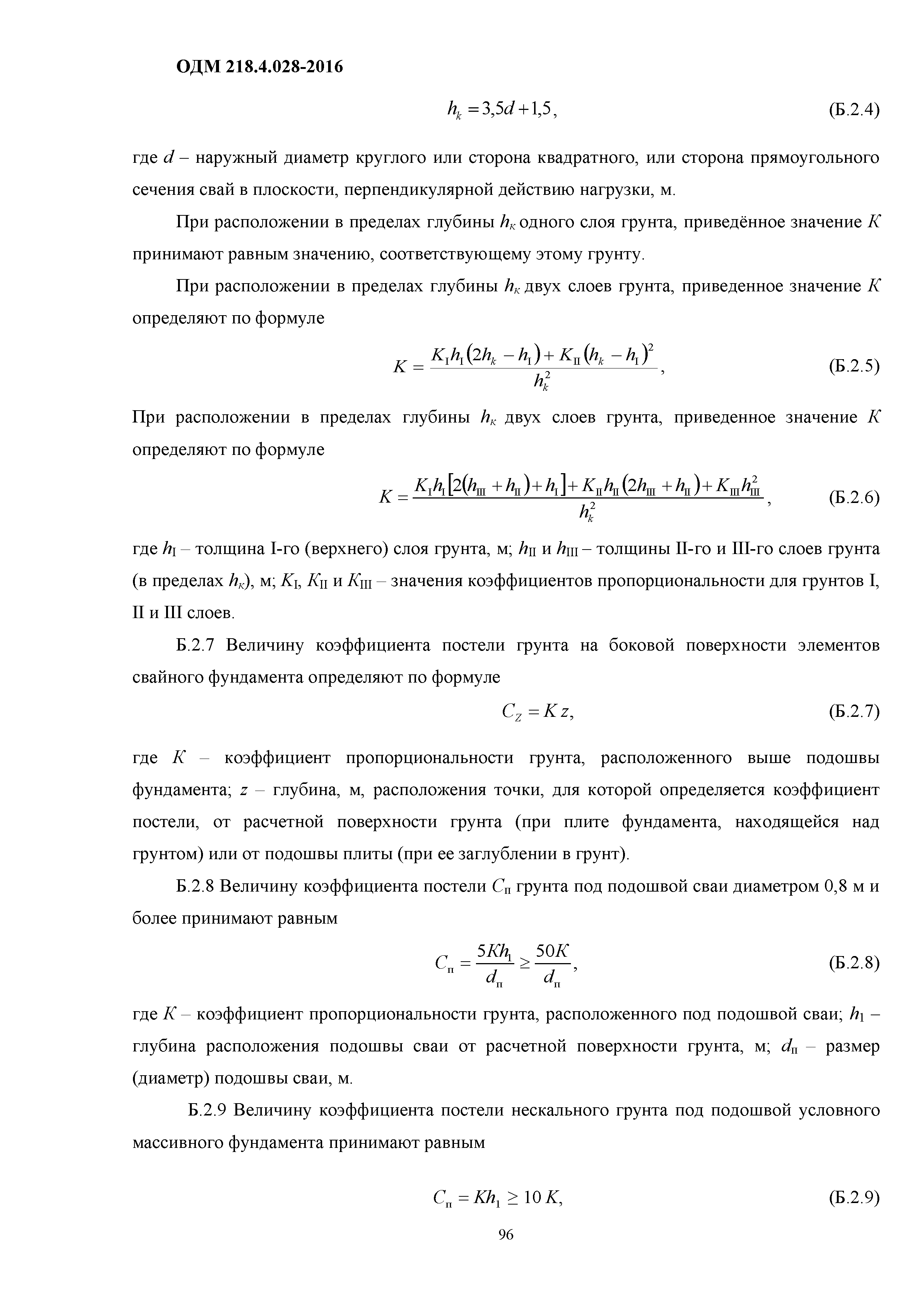 ОДМ 218.4.028-2016

$h_k = 3{,}5d + 1{,}5$, (Б.2.4)

где $d$ – наружный диаметр круглого или сторона квадратного, или сторона прямоугольного сечения свай в плоскости, перпендикулярной действию нагрузки, м.

При расположении в пределах глубины $h_к$ одного слоя грунта, приведённое значение $K$ принимают равным значению, соответствующему этому грунту.

При расположении в пределах глубины $h_к$ двух слоев грунта, приведенное значение $K$ определяют по формуле

$K = \frac{K_{I}h_{I}(2h_k - h_{I}) + K_{II}(h_k - h_{I})^2}{h_k^2}$, (Б.2.5)

При расположении в пределах глубины $h_к$ двух слоев грунта, приведенное значение $K$ определяют по формуле

$K = \frac{K_{I}h_{I}[2(h_{III} + h_{II}) + h_{I}] + K_{II}h_{II}(2h_{III} + h_{II}) + K_{III}h_{III}^2}{h_k^2}$, (Б.2.6)

где $h_{I}$ – толщина I-го (верхнего) слоя грунта, м; $h_{II}$ и $h_{III}$ – толщины II-го и III-го слоев грунта (в пределах $h_к$), м; $K_{I}$, $K_{II}$ и $K_{III}$ – значения коэффициентов пропорциональности для грунтов I, II и III слоев.

Б.2.7 Величину коэффициента постели грунта на боковой поверхности элементов свайного фундамента определяют по формуле

$C_Z = K z$, (Б.2.7)

где $K$ – коэффициент пропорциональности грунта, расположенного выше подошвы фундамента; $z$ – глубина, м, расположения точки, для которой определяется коэффициент постели, от расчетной поверхности грунта (при плите фундамента, находящейся над грунтом) или от подошвы плиты (при ее заглублении в грунт).

Б.2.8 Величину коэффициента постели $C_п$ грунта под подошвой сваи диаметром 0,8 м и более принимают равным

$C_п = \frac{5Kh_1}{d_п} \geq \frac{50K}{d_п}$, (Б.2.8)

где $K$ – коэффициент пропорциональности грунта, расположенного под подошвой сваи; $h_1$ – глубина расположения подошвы сваи от расчетной поверхности грунта, м; $d_п$ – размер (диаметр) подошвы сваи, м.

Б.2.9 Величину коэффициента постели нескального грунта под подошвой условного массивного фундамента принимают равным

$C_п = Kh_1 \geq 10\,K$, (Б.2.9)

96